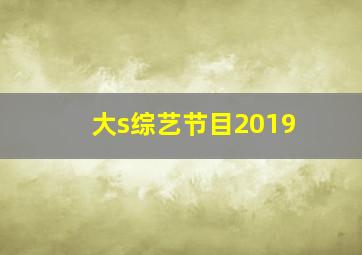 大s综艺节目2019